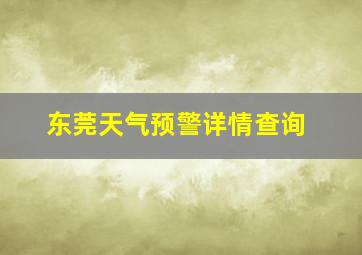 东莞天气预警详情查询